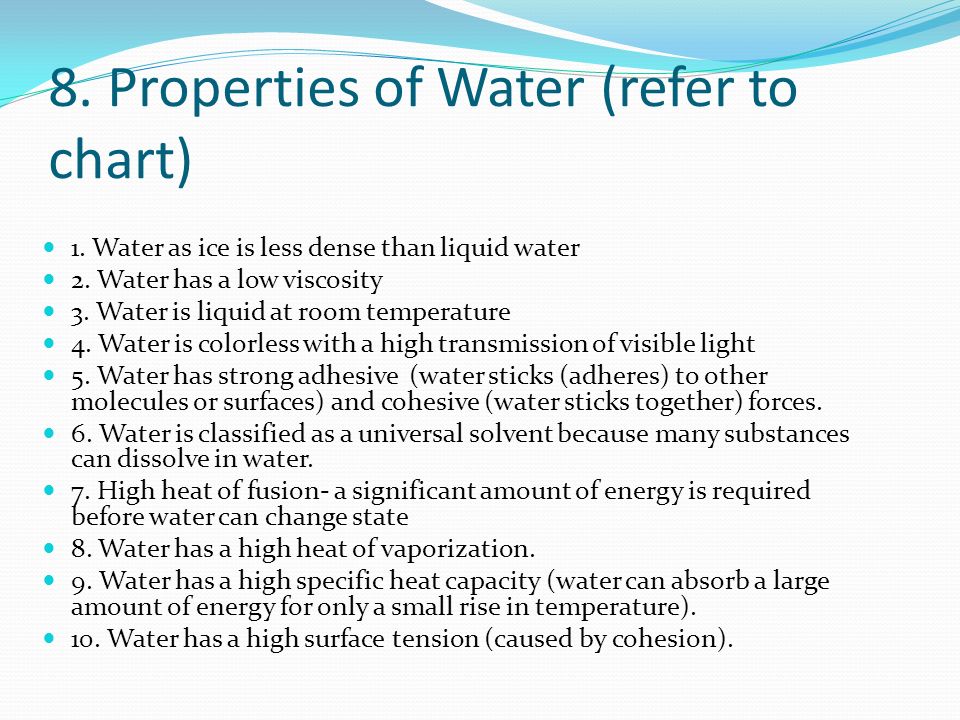 8. Properties of Water (refer to chart)

- 1. Water as ice is less dense than liquid water
- 2. Water has a low viscosity
- 3. Water is liquid at room temperature
- 4. Water is colorless with a high transmission of visible light
- 5. Water has strong adhesive (water sticks (adheres) to other molecules or surfaces) and cohesive (water sticks together) forces.
- 6. Water is classified as a universal solvent because many substances can dissolve in water.
- 7. High heat of fusion- a significant amount of energy is required before water can change state
- 8. Water has a high heat of vaporization.
- 9. Water has a high specific heat capacity (water can absorb a large amount of energy for only a small rise in temperature).
- 10. Water has a high surface tension (caused by cohesion).